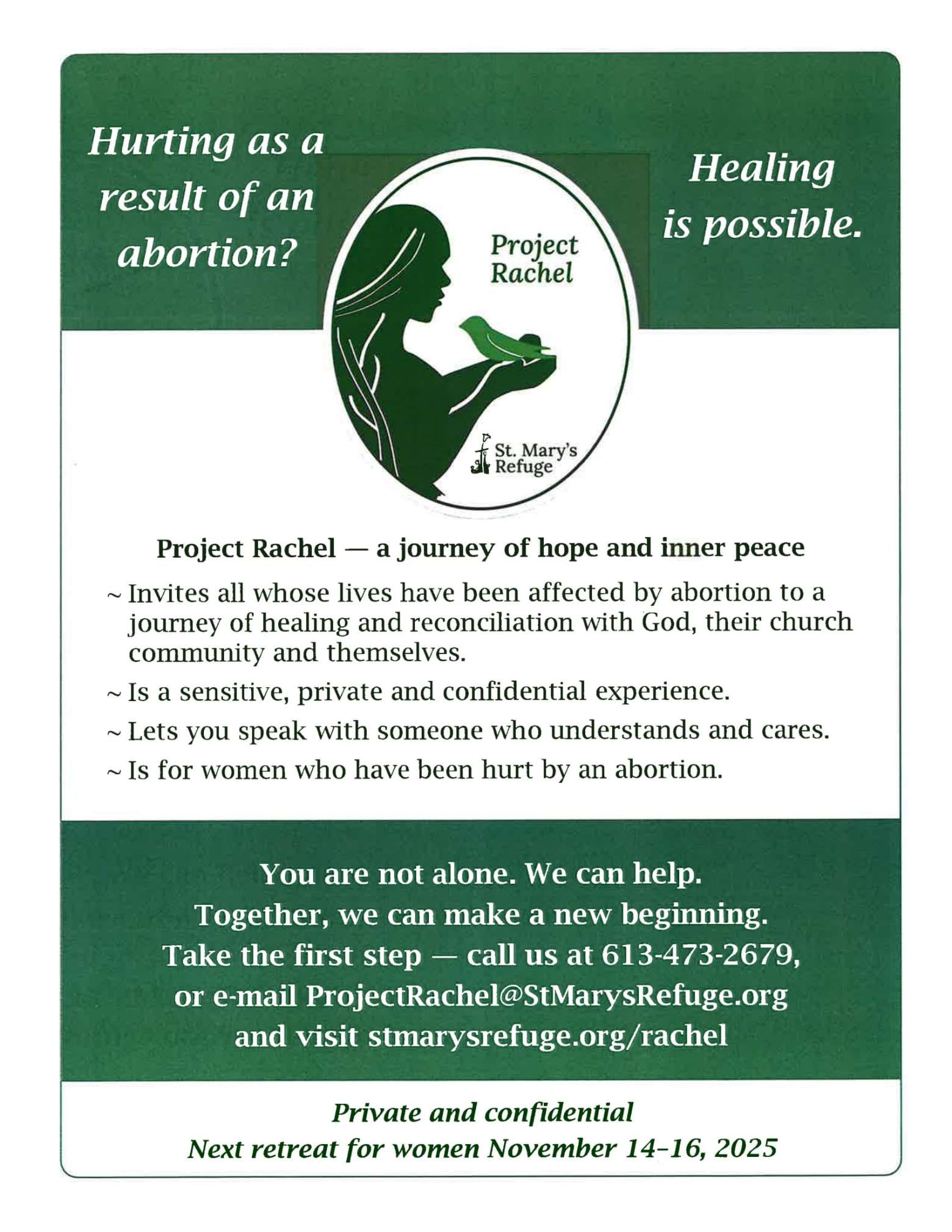 Hurting as a result of an abortion?

Project Rachel

St. Mary's Refuge

Healing is possible.

Project Rachel — a journey of hope and inner peace

~ Invites all whose lives have been affected by abortion to a journey of healing and reconciliation with God, their church community and themselves.

~ Is a sensitive, private and confidential experience.

~ Lets you speak with someone who understands and cares.

~ Is for women who have been hurt by an abortion.

You are not alone. We can help.
Together, we can make a new beginning.
Take the first step — call us at 613-473-2679,
or e-mail ProjectRachel@StMarysRefuge.org
and visit stmarysrefuge.org/rachel

Private and confidential
Next retreat for women November 14–16, 2025